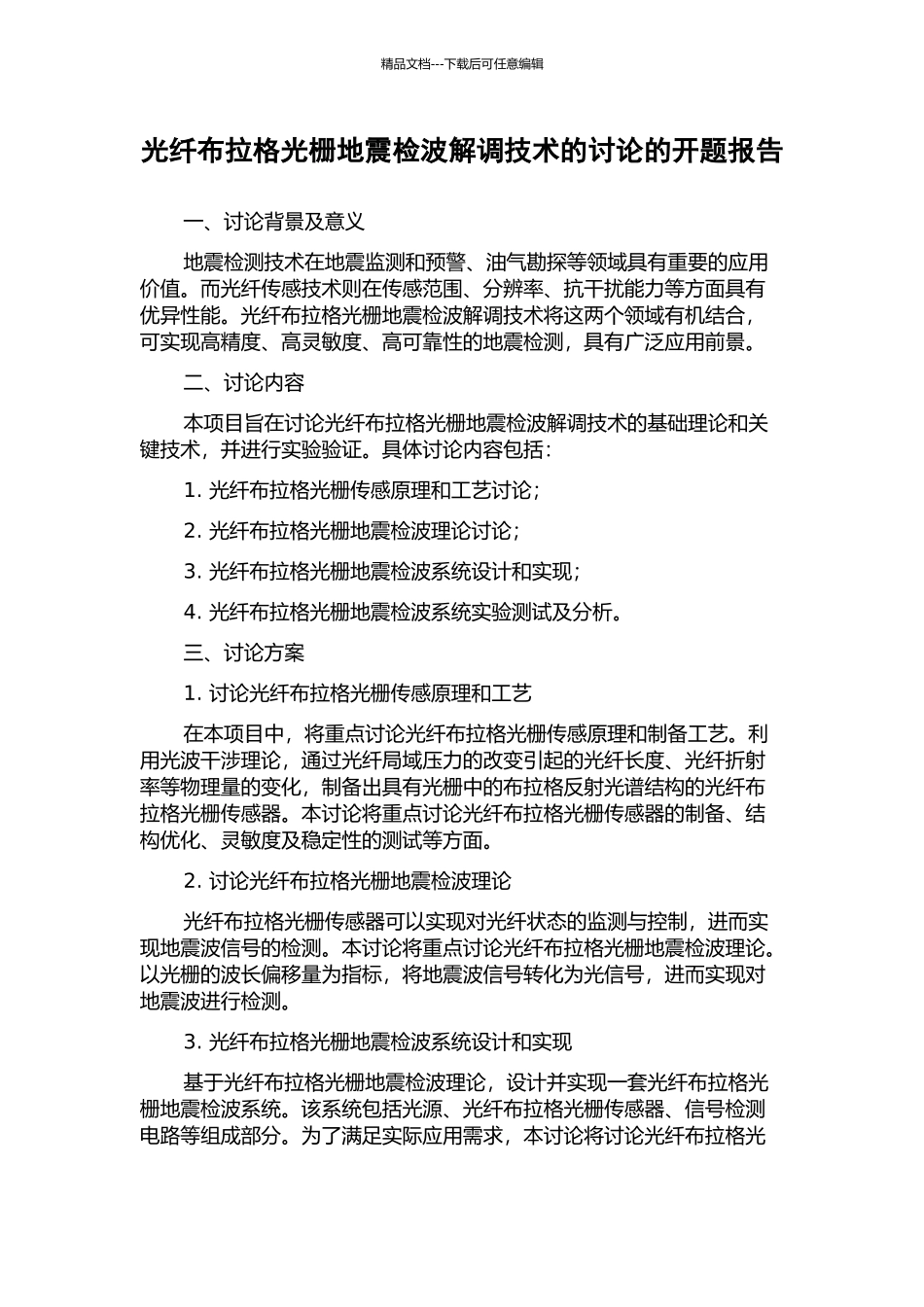 精品文档---下载后可任意编辑

光纤布拉格光栅地震检波解调技术的讨论的开题报告

一、讨论背景及意义

地震检测技术在地震监测和预警、油气勘探等领域具有重要的应用价值。而光纤传感技术则在传感范围、分辨率、抗干扰能力等方面具有优异性能。光纤布拉格光栅地震检波解调技术将这两个领域有机结合，可实现高精度、高灵敏度、高可靠性的地震检测，具有广泛应用前景。

二、讨论内容

本项目旨在讨论光纤布拉格光栅地震检波解调技术的基础理论和关键技术，并进行实验验证。具体讨论内容包括：

1. 光纤布拉格光栅传感原理和工艺讨论；

2. 光纤布拉格光栅地震检波理论讨论；

3. 光纤布拉格光栅地震检波系统设计和实现；

4. 光纤布拉格光栅地震检波系统实验测试及分析。

三、讨论方案

1. 讨论光纤布拉格光栅传感原理和工艺

在本项目中，将重点讨论光纤布拉格光栅传感原理和制备工艺。利用光波干涉理论，通过光纤局域压力的改变引起的光纤长度、光纤折射率等物理量的变化，制备出具有光栅中的布拉格反射光谱结构的光纤布拉格光栅传感器。本讨论将重点讨论光纤布拉格光栅传感器的制备、结构优化、灵敏度及稳定性的测试等方面。

2. 讨论光纤布拉格光栅地震检波理论

光纤布拉格光栅传感器可以实现对光纤状态的监测与控制，进而实现地震波信号的检测。本讨论将重点讨论光纤布拉格光栅地震检波理论。以光栅的波长偏移量为指标，将地震波信号转化为光信号，进而实现对地震波进行检测。

3. 光纤布拉格光栅地震检波系统设计和实现

基于光纤布拉格光栅地震检波理论，设计并实现一套光纤布拉格光栅地震检波系统。该系统包括光源、光纤布拉格光栅传感器、信号检测电路等组成部分。为了满足实际应用需求，本讨论将讨论光纤布拉格光